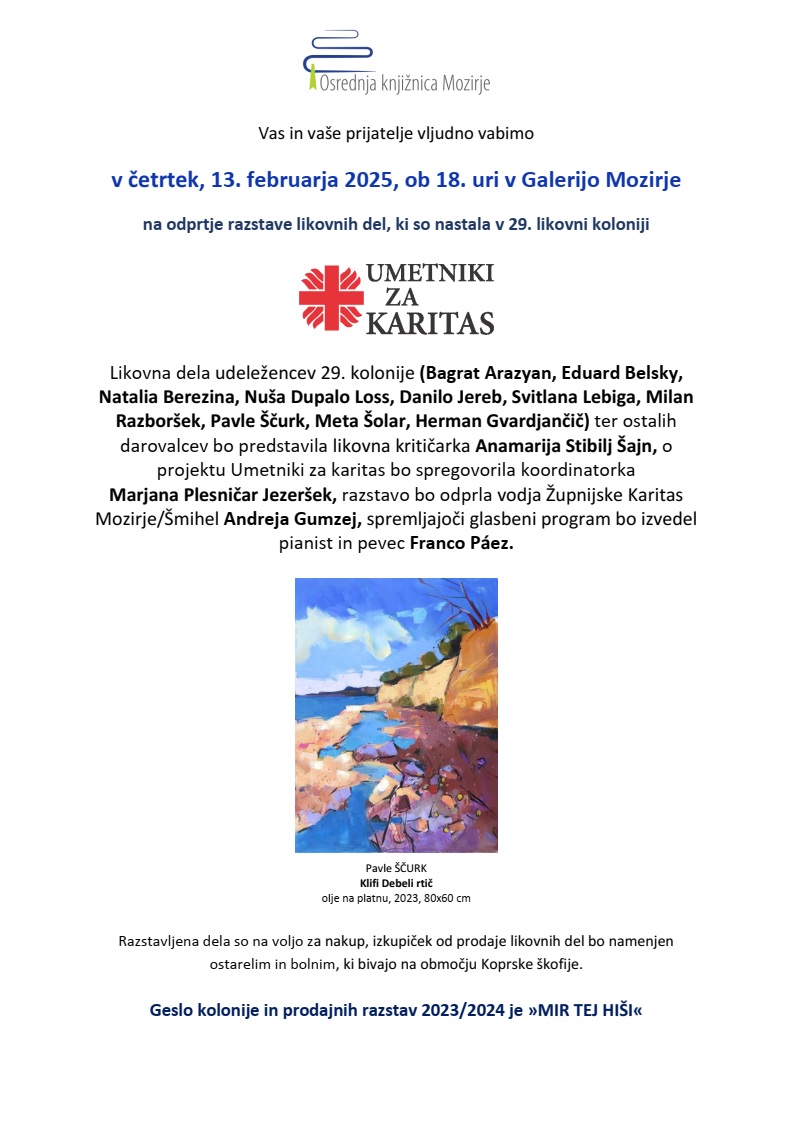 Osrednja knjižnica Mozirje

Vas in vaše prijatelje vljudno vabimo

v četrtek, 13. februarja 2025, ob 18. uri v Galerijo Mozirje

na odprtje razstave likovnih del, ki so nastala v 29. likovni koloniji

UMETNIKI ZA KARITAS

Likovna dela udeležencev 29. kolonije (Bagrat Arazyan, Eduard Belsky, Natalia Berezina, Nuša Dupalo Loss, Danilo Jereb, Svitlana Lebiga, Milan Razboršek, Pavle Ščurk, Meta Šolar, Herman Gvardjančič) ter ostalih darovalcev bo predstavila likovna kritičarka Anamarija Stibilj Šajn, o projektu Umetniki za karitas bo spregovorila koordinatorka Marjana Plesničar Jezeršek, razstavo bo odprla vodja Župnijske Karitas Mozirje/Šmihel Andreja Gumzej, spremljajoči glasbeni program bo izvedel pianist in pevec Franco Páez.

Pavle ŠČURK
Klifi Debeli rtič
olje na platnu, 2023, 80x60 cm

Razstavljena dela so na voljo za nakup, izkupiček od prodaje likovnih del bo namenjen ostarelim in bolnim, ki bivajo na območju Koprske škofije.

Geslo kolonije in prodajnih razstav 2023/2024 je »MIR TEJ HIŠI«